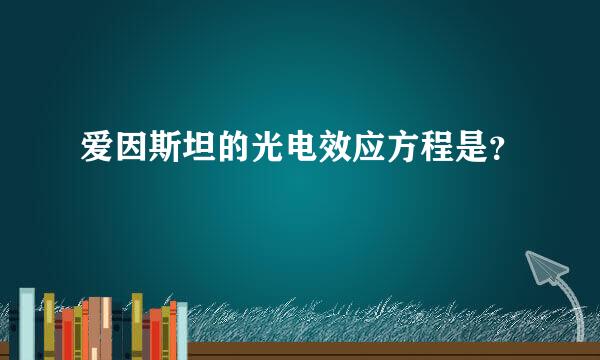 爱因斯坦的光电效应方程是?